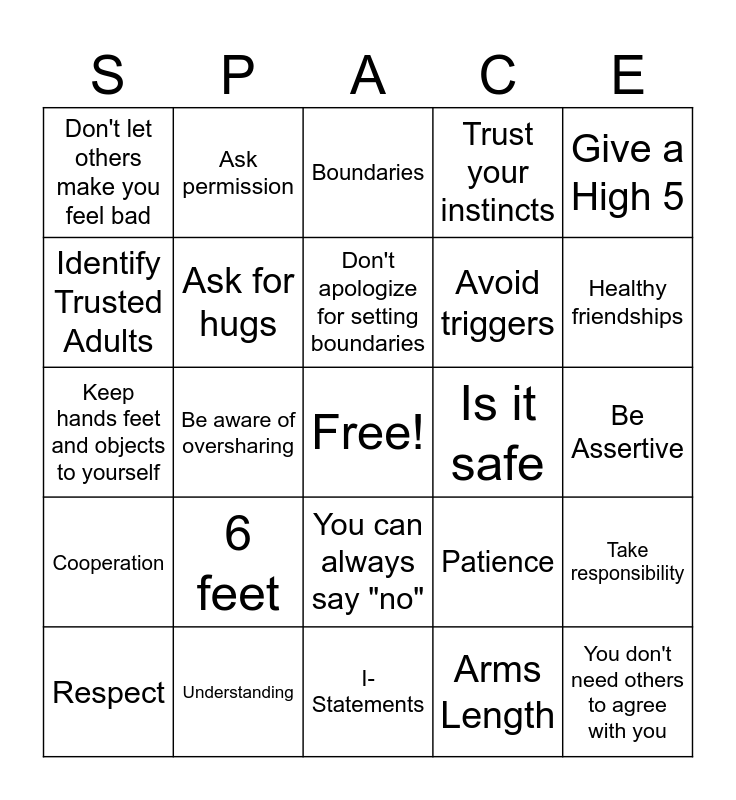 | S | P | A | C | E |
|---|---|---|---|---|
| Don't let others make you feel bad | Ask permission | Boundaries | Trust your instincts | Give a High 5 |
| Identify Trusted Adults | Ask for hugs | Don't apologize for setting boundaries | Avoid triggers | Healthy friendships |
| Keep hands feet and objects to yourself | Be aware of oversharing | Free! | Is it safe | Be Assertive |
| Cooperation | 6 feet | You can always say "no" | Patience | Take responsibility |
| Respect | Understanding | I-Statements | Arms Length | You don't need others to agree with you |